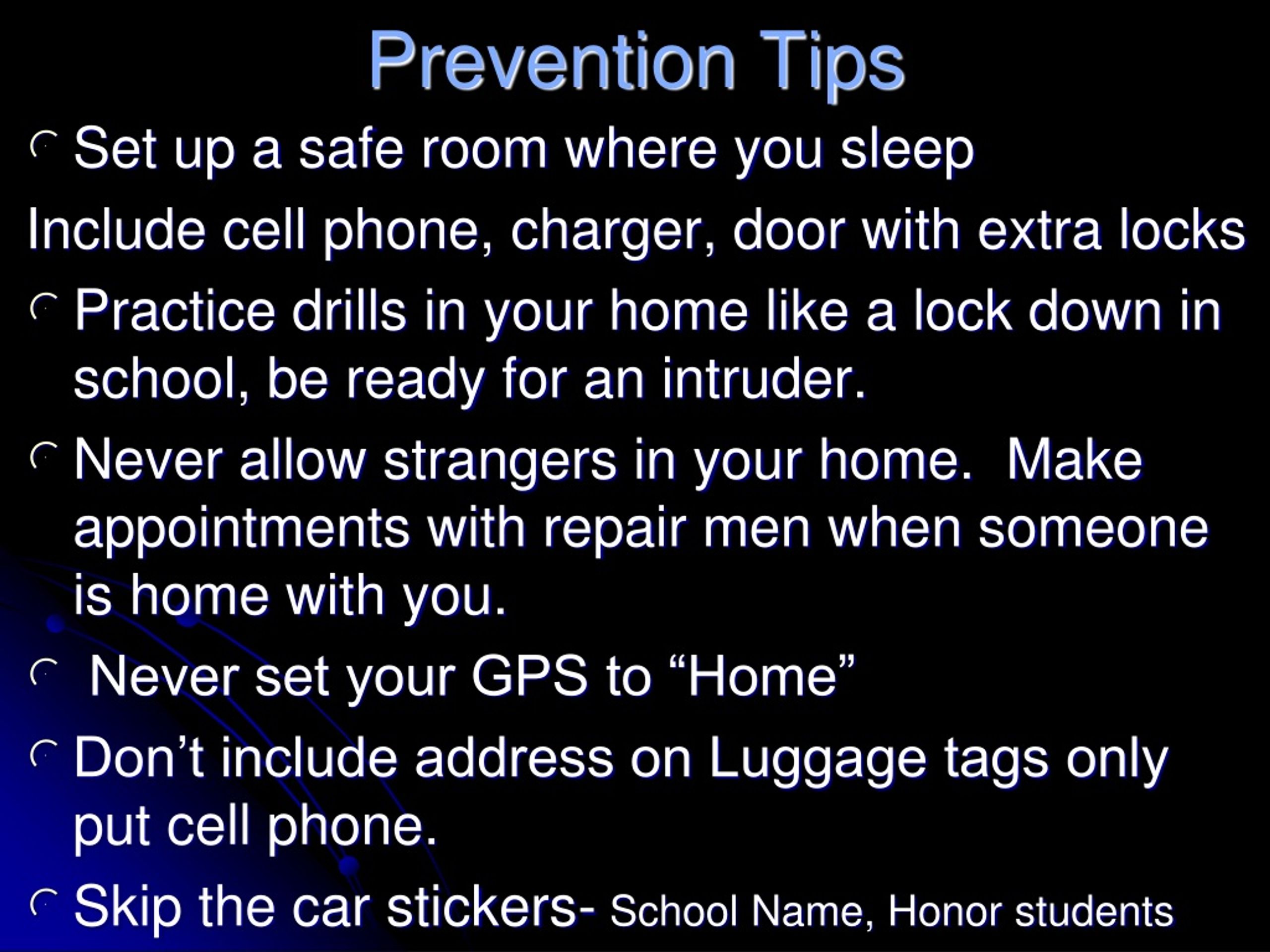 Prevention Tips

Set up a safe room where you sleep

Include cell phone, charger, door with extra locks

Practice drills in your home like a lock down in school, be ready for an intruder.

Never allow strangers in your home. Make appointments with repair men when someone is home with you.

Never set your GPS to “Home”

Don’t include address on Luggage tags only put cell phone.

Skip the car stickers- School Name, Honor students